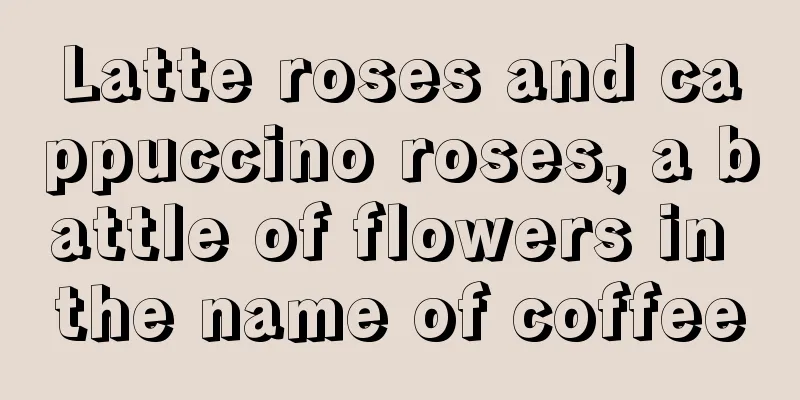 Latte roses and cappuccino roses, a battle of flowers in the name of coffee